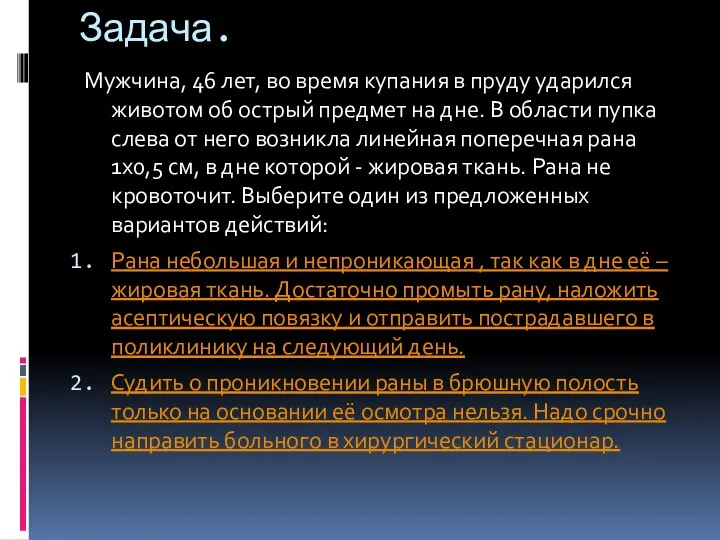 Задача.

Мужчина, 46 лет, во время купания в пруду ударился животом об острый предмет на дне. В области пупка слева от него возникла линейная поперечная рана 1х0,5 см, в дне которой - жировая ткань. Рана не кровоточит. Выберите один из предложенных вариантов действий:

1. Рана небольшая и непроникающая , так как в дне её – жировая ткань. Достаточно промыть рану, наложить асептическую повязку и отправить пострадавшего в поликлинику на следующий день.

2. Судить о проникновении раны в брюшную полость только на основании её осмотра нельзя. Надо срочно направить больного в хирургический стационар.